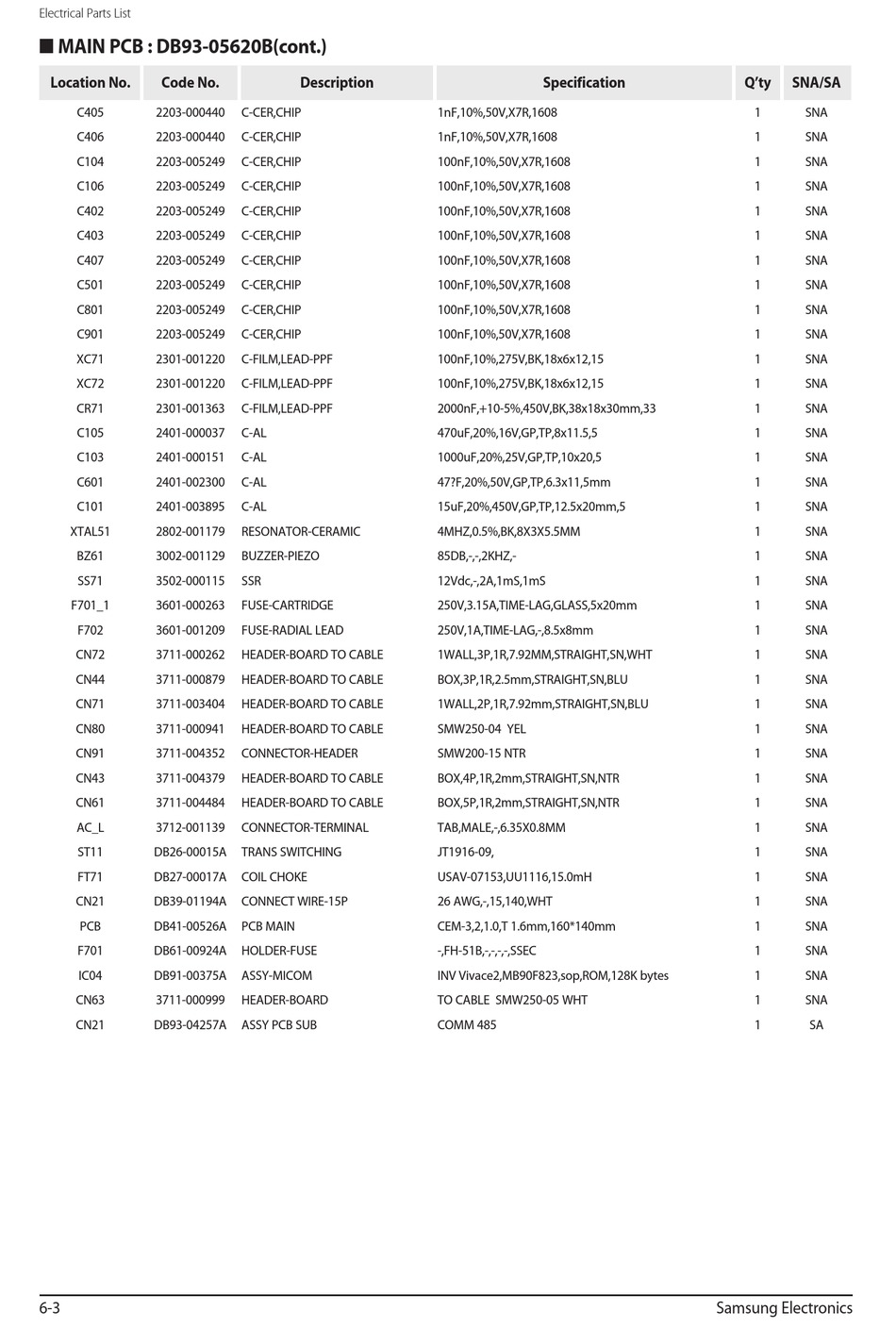 Electrical Parts List

■ MAIN PCB : DB93-05620B(cont.)

| Location No. | Code No. | Description | Specification | Q'ty | SNA/SA |
|---|---|---|---|---|---|
| C405 | 2203-000440 | C-CER,CHIP | 1nF,10%,50V,X7R,1608 | 1 | SNA |
| C406 | 2203-000440 | C-CER,CHIP | 1nF,10%,50V,X7R,1608 | 1 | SNA |
| C104 | 2203-005249 | C-CER,CHIP | 100nF,10%,50V,X7R,1608 | 1 | SNA |
| C106 | 2203-005249 | C-CER,CHIP | 100nF,10%,50V,X7R,1608 | 1 | SNA |
| C402 | 2203-005249 | C-CER,CHIP | 100nF,10%,50V,X7R,1608 | 1 | SNA |
| C403 | 2203-005249 | C-CER,CHIP | 100nF,10%,50V,X7R,1608 | 1 | SNA |
| C407 | 2203-005249 | C-CER,CHIP | 100nF,10%,50V,X7R,1608 | 1 | SNA |
| C501 | 2203-005249 | C-CER,CHIP | 100nF,10%,50V,X7R,1608 | 1 | SNA |
| C801 | 2203-005249 | C-CER,CHIP | 100nF,10%,50V,X7R,1608 | 1 | SNA |
| C901 | 2203-005249 | C-CER,CHIP | 100nF,10%,50V,X7R,1608 | 1 | SNA |
| XC71 | 2301-001220 | C-FILM,LEAD-PPF | 100nF,10%,275V,BK,18x6x12,15 | 1 | SNA |
| XC72 | 2301-001220 | C-FILM,LEAD-PPF | 100nF,10%,275V,BK,18x6x12,15 | 1 | SNA |
| CR71 | 2301-001363 | C-FILM,LEAD-PPF | 2000nF,+10-5%,450V,BK,38x18x30mm,33 | 1 | SNA |
| C105 | 2401-000037 | C-AL | 470uF,20%,16V,GP,TP,8x11.5,5 | 1 | SNA |
| C103 | 2401-000151 | C-AL | 1000uF,20%,25V,GP,TP,10x20,5 | 1 | SNA |
| C601 | 2401-002300 | C-AL | 47?F,20%,50V,GP,TP,6.3x11,5mm | 1 | SNA |
| C101 | 2401-003895 | C-AL | 15uF,20%,450V,GP,TP,12.5x20mm,5 | 1 | SNA |
| XTAL51 | 2802-001179 | RESONATOR-CERAMIC | 4MHZ,0.5%,BK,8X3X5.5MM | 1 | SNA |
| BZ61 | 3002-001129 | BUZZER-PIEZO | 85DB,-,-,2KHZ,- | 1 | SNA |
| SS71 | 3502-000115 | SSR | 12Vdc,-,2A,1mS,1mS | 1 | SNA |
| F701_1 | 3601-000263 | FUSE-CARTRIDGE | 250V,3.15A,TIME-LAG,GLASS,5x20mm | 1 | SNA |
| F702 | 3601-001209 | FUSE-RADIAL LEAD | 250V,1A,TIME-LAG,-,8.5x8mm | 1 | SNA |
| CN72 | 3711-000262 | HEADER-BOARD TO CABLE | 1WALL,3P,1R,7.92MM,STRAIGHT,SN,WHT | 1 | SNA |
| CN44 | 3711-000879 | HEADER-BOARD TO CABLE | BOX,3P,1R,2.5mm,STRAIGHT,SN,BLU | 1 | SNA |
| CN71 | 3711-003404 | HEADER-BOARD TO CABLE | 1WALL,2P,1R,7.92mm,STRAIGHT,SN,BLU | 1 | SNA |
| CN80 | 3711-000941 | HEADER-BOARD TO CABLE | SMW250-04 YEL | 1 | SNA |
| CN91 | 3711-004352 | CONNECTOR-HEADER | SMW200-15 NTR | 1 | SNA |
| CN43 | 3711-004379 | HEADER-BOARD TO CABLE | BOX,4P,1R,2mm,STRAIGHT,SN,NTR | 1 | SNA |
| CN61 | 3711-004484 | HEADER-BOARD TO CABLE | BOX,5P,1R,2mm,STRAIGHT,SN,NTR | 1 | SNA |
| AC_L | 3712-001139 | CONNECTOR-TERMINAL | TAB,MALE,-,6.35X0.8MM | 1 | SNA |
| ST11 | DB26-00015A | TRANS SWITCHING | JT1916-09, | 1 | SNA |
| FT71 | DB27-00017A | COIL CHOKE | USAV-07153,UU1116,15.0mH | 1 | SNA |
| CN21 | DB39-01194A | CONNECT WIRE-15P | 26 AWG,-,15,140,WHT | 1 | SNA |
| PCB | DB41-00526A | PCB MAIN | CEM-3,2,1.0,T 1.6mm,160*140mm | 1 | SNA |
| F701 | DB61-00924A | HOLDER-FUSE | -,FH-51B,-,-,-,-,SSEC | 1 | SNA |
| IC04 | DB91-00375A | ASSY-MICOM | INV Vivace2,MB90F823,sop,ROM,128K bytes | 1 | SNA |
| CN63 | 3711-000999 | HEADER-BOARD | TO CABLE SMW250-05 WHT | 1 | SNA |
| CN21 | DB93-04257A | ASSY PCB SUB | COMM 485 | 1 | SA |

6-3

Samsung Electronics